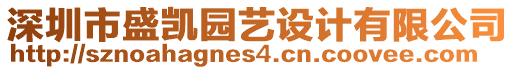 深圳市盛凯园艺设计有限公司
http://sznoahagnes4.cn.coovee.com